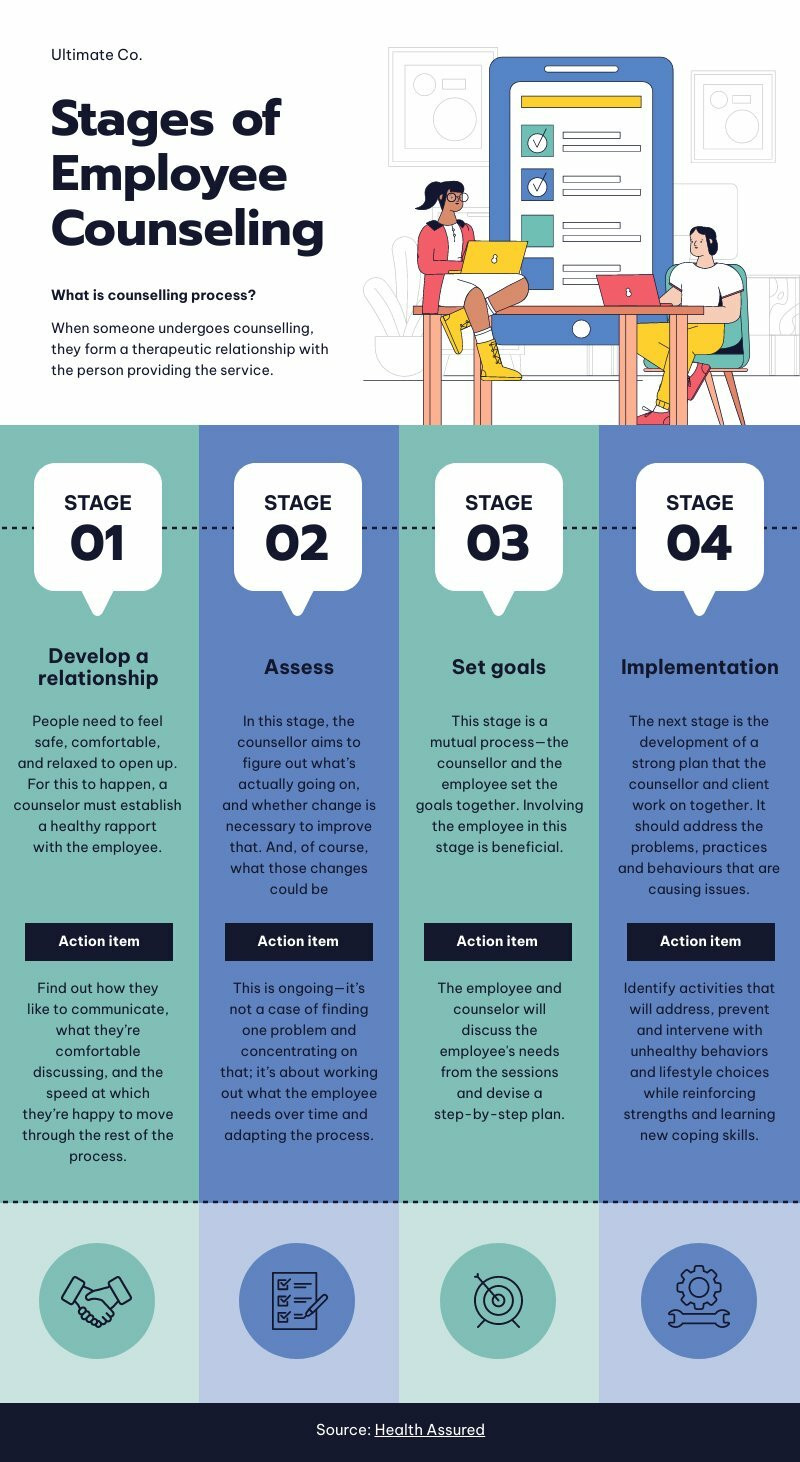 Ultimate Co.

Stages of Employee Counseling

What is counselling process?

When someone undergoes counselling, they form a therapeutic relationship with the person providing the service.

STAGE 01

Develop a relationship

People need to feel safe, comfortable, and relaxed to open up. For this to happen, a counselor must establish a healthy rapport with the employee.

Action item

Find out how they like to communicate, what they're comfortable discussing, and the speed at which they're happy to move through the rest of the process.

STAGE 02

Assess

In this stage, the counsellor aims to figure out what's actually going on, and whether change is necessary to improve that. And, of course, what those changes could be

Action item

This is ongoing—it's not a case of finding one problem and concentrating on that; it's about working out what the employee needs over time and adapting the process.

STAGE 03

Set goals

This stage is a mutual process—the counsellor and the employee set the goals together. Involving the employee in this stage is beneficial.

Action item

The employee and counselor will discuss the employee's needs from the sessions and devise a step-by-step plan.

STAGE 04

Implementation

The next stage is the development of a strong plan that the counsellor and client work on together. It should address the problems, practices and behaviours that are causing issues.

Action item

Identify activities that will address, prevent and intervene with unhealthy behaviors and lifestyle choices while reinforcing strengths and learning new coping skills.

Source: Health Assured